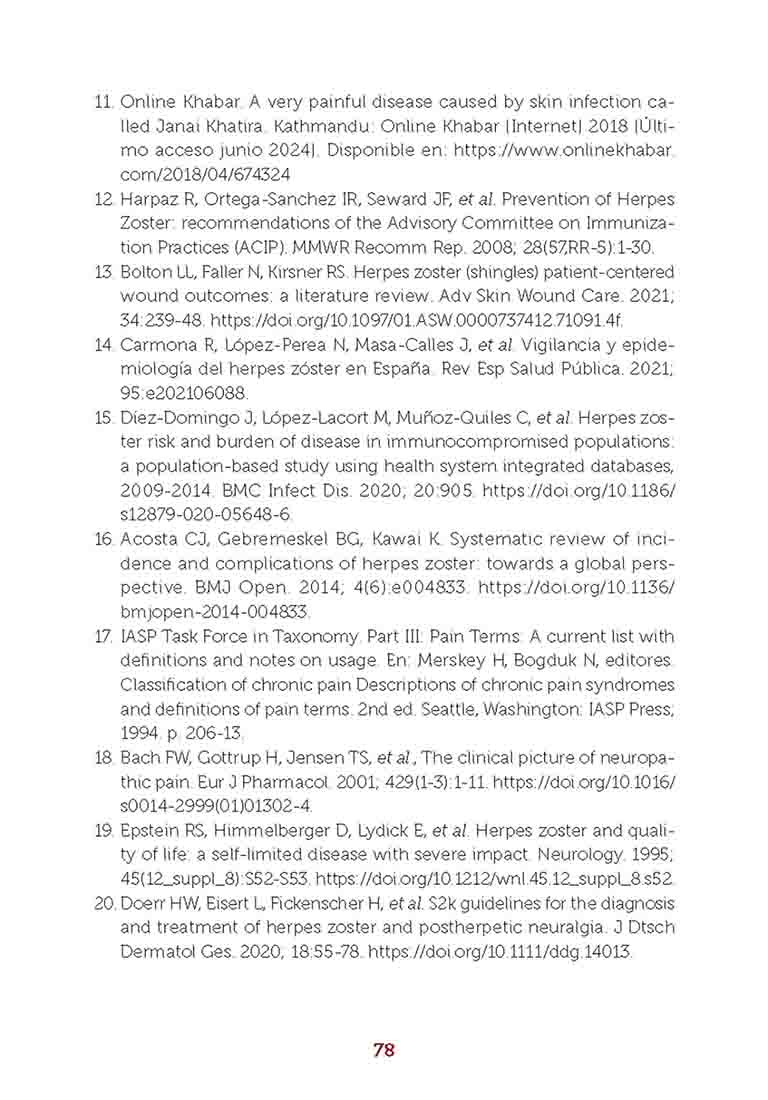 11. Online Khabar. A very painful disease caused by skin infection called Janai Khatira. Kathmandu: Online Khabar [Internet] 2018 [Último acceso junio 2024]. Disponible en: https://www.onlinekhabar.com/2018/04/674324

12. Harpaz R, Ortega-Sanchez IR, Seward JF, et al. Prevention of Herpes Zoster: recommendations of the Advisory Committee on Immunization Practices (ACIP). MMWR Recomm Rep. 2008; 28(57,RR-5):1-30.

13. Bolton LL, Faller N, Kirsner RS. Herpes zoster (shingles) patient-centered wound outcomes: a literature review. Adv Skin Wound Care. 2021; 34:239-48. https://doi.org/10.1097/01.ASW.0000737412.71091.4f.

14. Carmona R, López-Perea N, Masa-Calles J, et al. Vigilancia y epidemiología del herpes zóster en España. Rev Esp Salud Pública. 2021; 95:e202106088.

15. Díez-Domingo J, López-Lacort M, Muñoz-Quiles C, et al. Herpes zoster risk and burden of disease in immunocompromised populations: a population-based study using health system integrated databases, 2009-2014. BMC Infect Dis. 2020; 20:905. https://doi.org/10.1186/s12879-020-05648-6.

16. Acosta CJ, Gebremeskel BG, Kawai K. Systematic review of incidence and complications of herpes zoster: towards a global perspective. BMJ Open. 2014; 4(6):e004833. https://doi.org/10.1136/bmjopen-2014-004833.

17. IASP Task Force in Taxonomy. Part III: Pain Terms: A current list with definitions and notes on usage. En: Merskey H, Bogduk N, editores. Classification of chronic pain Descriptions of chronic pain syndromes and definitions of pain terms. 2nd ed. Seattle, Washington: IASP Press; 1994. p. 206-13.

18. Bach FW, Gottrup H, Jensen TS, et al., The clinical picture of neuropathic pain. Eur J Pharmacol. 2001; 429(1-3):1-11. https://doi.org/10.1016/s0014-2999(01)01302-4.

19. Epstein RS, Himmelberger D, Lydick E, et al. Herpes zoster and quality of life: a self-limited disease with severe impact. Neurology. 1995; 45(12_suppl_8):S52-S53. https://doi.org/10.1212/wnl.45.12_suppl_8.s52.

20. Doerr HW, Eisert L, Fickenscher H, et al. S2k guidelines for the diagnosis and treatment of herpes zoster and postherpetic neuralgia. J Dtsch Dermatol Ges. 2020; 18:55-78. https://doi.org/10.1111/ddg.14013.

78